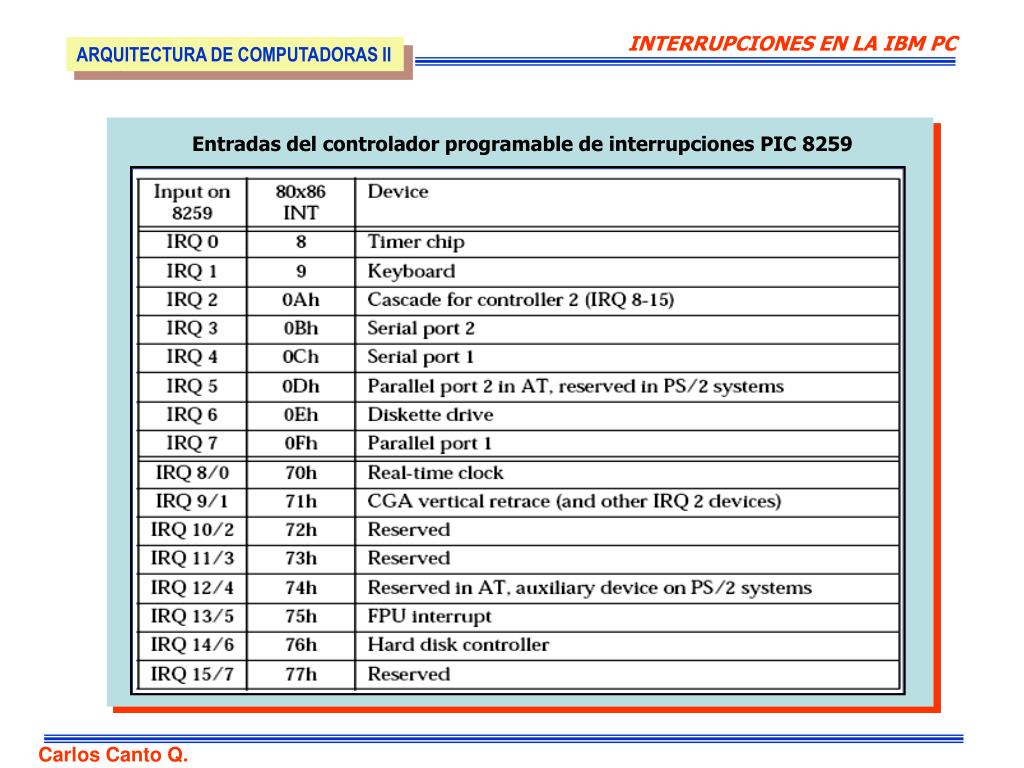 ARQUITECTURA DE COMPUTADORAS II

INTERRUPCIONES EN LA IBM PC

Entradas del controlador programable de interrupciones PIC 8259

| Input on 8259 | 80x86 INT | Device |
|---|---|---|
| IRQ 0 | 8 | Timer chip |
| IRQ 1 | 9 | Keyboard |
| IRQ 2 | 0Ah | Cascade for controller 2 (IRQ 8-15) |
| IRQ 3 | 0Bh | Serial port 2 |
| IRQ 4 | 0Ch | Serial port 1 |
| IRQ 5 | 0Dh | Parallel port 2 in AT, reserved in PS/2 systems |
| IRQ 6 | 0Eh | Diskette drive |
| IRQ 7 | 0Fh | Parallel port 1 |
| IRQ 8/0 | 70h | Real-time clock |
| IRQ 9/1 | 71h | CGA vertical retrace (and other IRQ 2 devices) |
| IRQ 10/2 | 72h | Reserved |
| IRQ 11/3 | 73h | Reserved |
| IRQ 12/4 | 74h | Reserved in AT, auxiliary device on PS/2 systems |
| IRQ 13/5 | 75h | FPU interrupt |
| IRQ 14/6 | 76h | Hard disk controller |
| IRQ 15/7 | 77h | Reserved |

Carlos Canto Q.